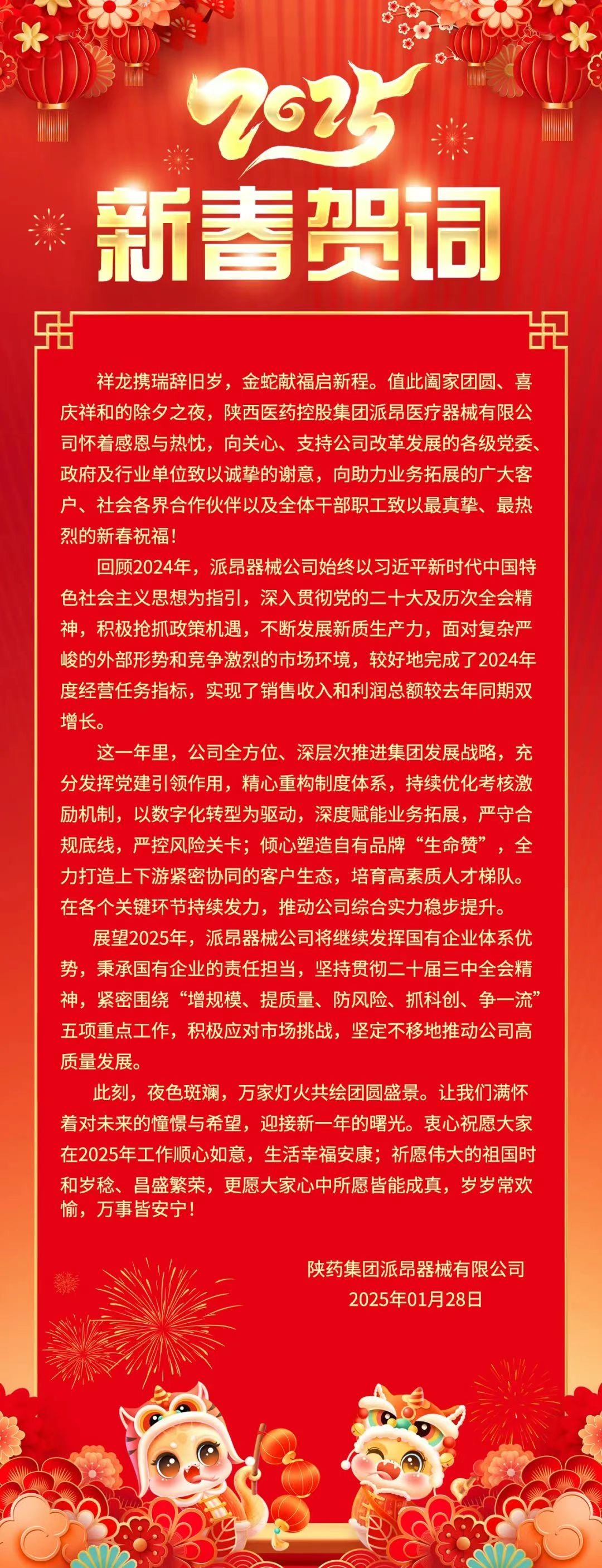 2025

新春贺词

祥龙携瑞辞旧岁，金蛇献福启新程。值此阖家团圆、喜庆祥和的除夕之夜，陕西医药控股集团派昂医疗器械有限公司怀着感恩与热忱，向关心、支持公司改革发展的各级党委、政府及行业单位致以诚挚的谢意，向助力业务拓展的广大客户、社会各界合作伙伴以及全体干部职工致以最真挚、最热烈的新春祝福！

回顾2024年，派昂器械公司始终以习近平新时代中国特色社会主义思想为指引，深入贯彻党的二十大及历次全会精神，积极抢抓政策机遇，不断发展新质生产力，面对复杂严峻的外部形势和竞争激烈的市场环境，较好地完成了2024年度经营任务指标，实现了销售收入和利润总额较去年同期双增长。

这一年里，公司全方位、深层次推进集团发展战略，充分发挥党建引领作用，精心重构制度体系，持续优化考核激励机制，以数字化转型为驱动，深度赋能业务拓展，严守合规底线，严控风险关卡；倾心塑造自有品牌“生命赞”，全力打造上下游紧密协同的客户生态，培育高素质人才梯队。在各个关键环节持续发力，推动公司综合实力稳步提升。

展望2025年，派昂器械公司将继续发挥国有企业体系优势，秉承国有企业的责任担当，坚持贯彻二十届三中全会精神，紧密围绕“增规模、提质量、防风险、抓科创、争一流”五项重点工作，积极应对市场挑战，坚定不移地推动公司高质量发展。

此刻，夜色斑斓，万家灯火共绘团圆盛景。让我们满怀着对未来的憧憬与希望，迎接新一年的曙光。衷心祝愿大家在2025年工作顺心如意，生活幸福安康；祈愿伟大的祖国时和岁稔、昌盛繁荣，更愿大家心中所愿皆能成真，岁岁常欢愉，万事皆安宁！

陕药集团派昂器械有限公司
2025年01月28日